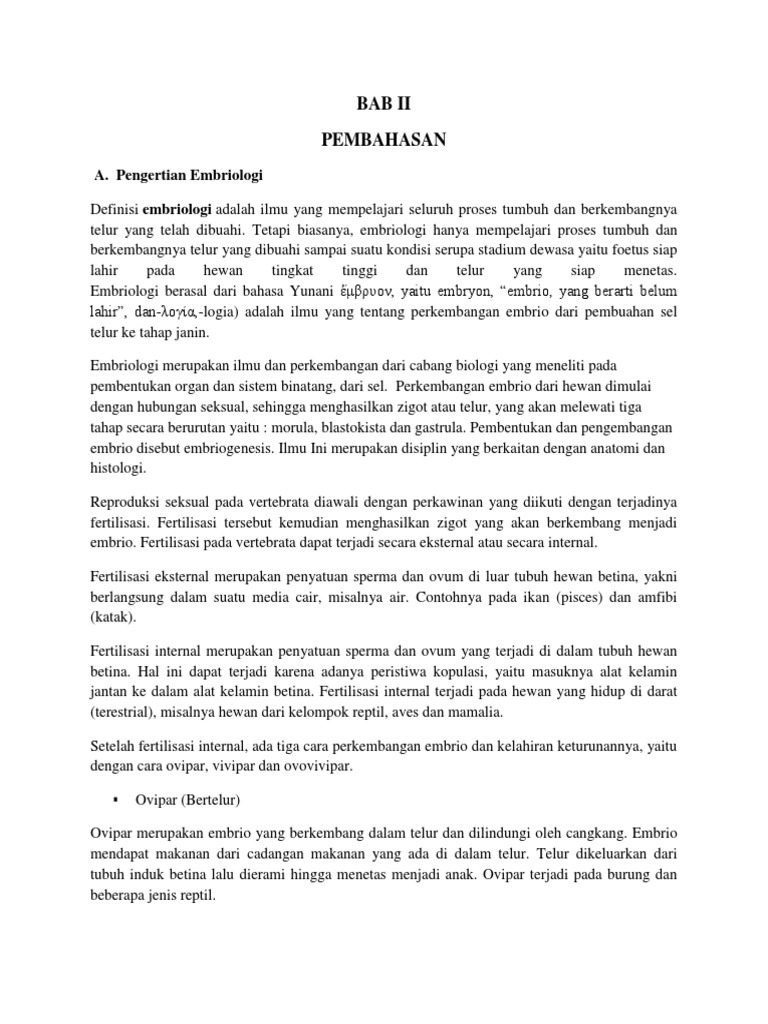 BAB II

PEMBAHASAN

A. Pengertian Embriologi

Definisi **embriologi** adalah ilmu yang mempelajari seluruh proses tumbuh dan berkembangnya telur yang telah dibuahi. Tetapi biasanya, embriologi hanya mempelajari proses tumbuh dan berkembangnya telur yang dibuahi sampai suatu kondisi serupa stadium dewasa yaitu foetus siap lahir pada hewan tingkat tinggi dan telur yang siap menetas. Embriologi berasal dari bahasa Yunani ἔμβρυον, yaitu embryon, "embrio, yang berarti belum lahir", dan-λογία,-logia) adalah ilmu yang tentang perkembangan embrio dari pembuahan sel telur ke tahap janin.

Embriologi merupakan ilmu dan perkembangan dari cabang biologi yang meneliti pada pembentukan organ dan sistem binatang, dari sel. Perkembangan embrio dari hewan dimulai dengan hubungan seksual, sehingga menghasilkan zigot atau telur, yang akan melewati tiga tahap secara berurutan yaitu : morula, blastokista dan gastrula. Pembentukan dan pengembangan embrio disebut embriogenesis. Ilmu Ini merupakan disiplin yang berkaitan dengan anatomi dan histologi.

Reproduksi seksual pada vertebrata diawali dengan perkawinan yang diikuti dengan terjadinya fertilisasi. Fertilisasi tersebut kemudian menghasilkan zigot yang akan berkembang menjadi embrio. Fertilisasi pada vertebrata dapat terjadi secara eksternal atau secara internal.

Fertilisasi eksternal merupakan penyatuan sperma dan ovum di luar tubuh hewan betina, yakni berlangsung dalam suatu media cair, misalnya air. Contohnya pada ikan (pisces) dan amfibi (katak).

Fertilisasi internal merupakan penyatuan sperma dan ovum yang terjadi di dalam tubuh hewan betina. Hal ini dapat terjadi karena adanya peristiwa kopulasi, yaitu masuknya alat kelamin jantan ke dalam alat kelamin betina. Fertilisasi internal terjadi pada hewan yang hidup di darat (terestrial), misalnya hewan dari kelompok reptil, aves dan mamalia.

Setelah fertilisasi internal, ada tiga cara perkembangan embrio dan kelahiran keturunannya, yaitu dengan cara ovipar, vivipar dan ovovivipar.

▪ Ovipar (Bertelur)

Ovipar merupakan embrio yang berkembang dalam telur dan dilindungi oleh cangkang. Embrio mendapat makanan dari cadangan makanan yang ada di dalam telur. Telur dikeluarkan dari tubuh induk betina lalu dierami hingga menetas menjadi anak. Ovipar terjadi pada burung dan beberapa jenis reptil.